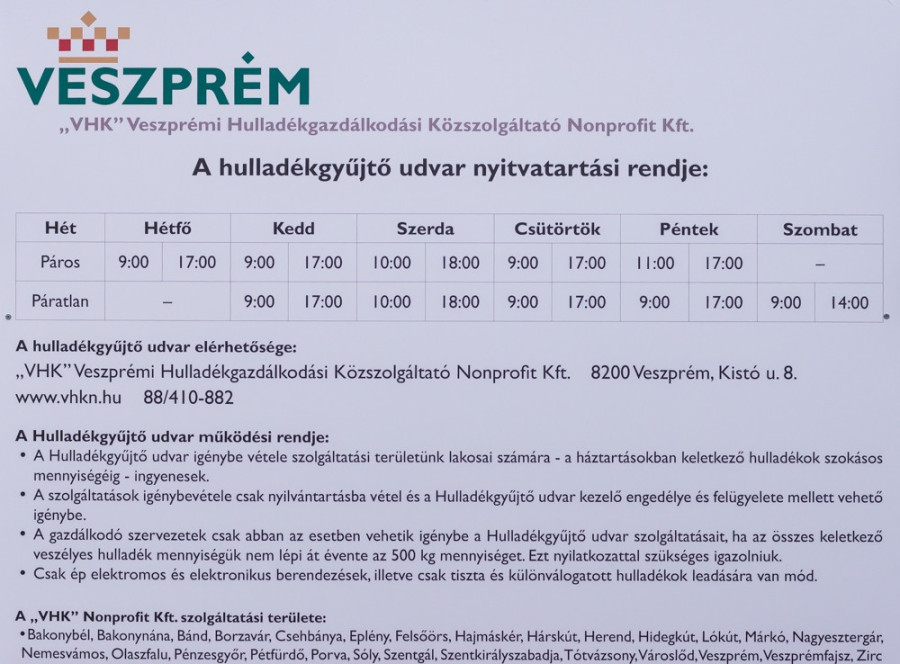 VESZPRÉM

„VHK" Veszprémi Hulladékgazdálkodási Közszolgáltató Nonprofit Kft.

A hulladékgyűjtő udvar nyitvatartási rendje:

| Hét | Hétfő | | Kedd | | Szerda | | Csütörtök | | Péntek | | Szombat | |
|---|---|---|---|---|---|---|---|---|---|---|---|---|
| Páros | 9:00 | 17:00 | 9:00 | 17:00 | 10:00 | 18:00 | 9:00 | 17:00 | 11:00 | 17:00 | – | |
| Páratlan | – | | 9:00 | 17:00 | 10:00 | 18:00 | 9:00 | 17:00 | 9:00 | 17:00 | 9:00 | 14:00 |

A hulladékgyűjtő udvar elérhetősége:
„VHK" Veszprémi Hulladékgazdálkodási Közszolgáltató Nonprofit Kft. 8200 Veszprém, Kistó u. 8.
www.vhkn.hu 88/410-882

A Hulladékgyűjtő udvar működési rendje:
• A Hulladékgyűjtő udvar igénybe vétele szolgáltatási területünk lakosai számára - a háztartásokban keletkező hulladékok szokásos mennyiségéig - ingyenesek.
• A szolgáltatások igénybevétele csak nyilvántartásba vétel és a Hulladékgyűjtő udvar kezelő engedélye és felügyelete mellett vehető igénybe.
• A gazdálkodó szervezetek csak abban az esetben vehetik igénybe a Hulladékgyűjtő udvar szolgáltatásait, ha az összes keletkező veszélyes hulladék mennyiségük nem lépi át évente az 500 kg mennyiséget. Ezt nyilatkozattal szükséges igazolniuk.
• Csak ép elektromos és elektronikus berendezések, illetve csak tiszta és különválogatott hulladékok leadására van mód.

A „VHK" Nonprofit Kft. szolgáltatási területe:
• Bakonybél, Bakonynána, Bánd, Borzavár, Csehbánya, Eplény, Felsőörs, Hajmáskér, Hárskút, Herend, Hidegkút, Lókút, Márkó, Nagyesztergár, Nemesvámos, Olaszfalu, Pénzesgyőr, Pétfürdő, Porva, Sóly, Szentgál, Szentkirályszabadja, Tótvázsony, Városlőd, Veszprém, Veszprémfajsz, Zirc